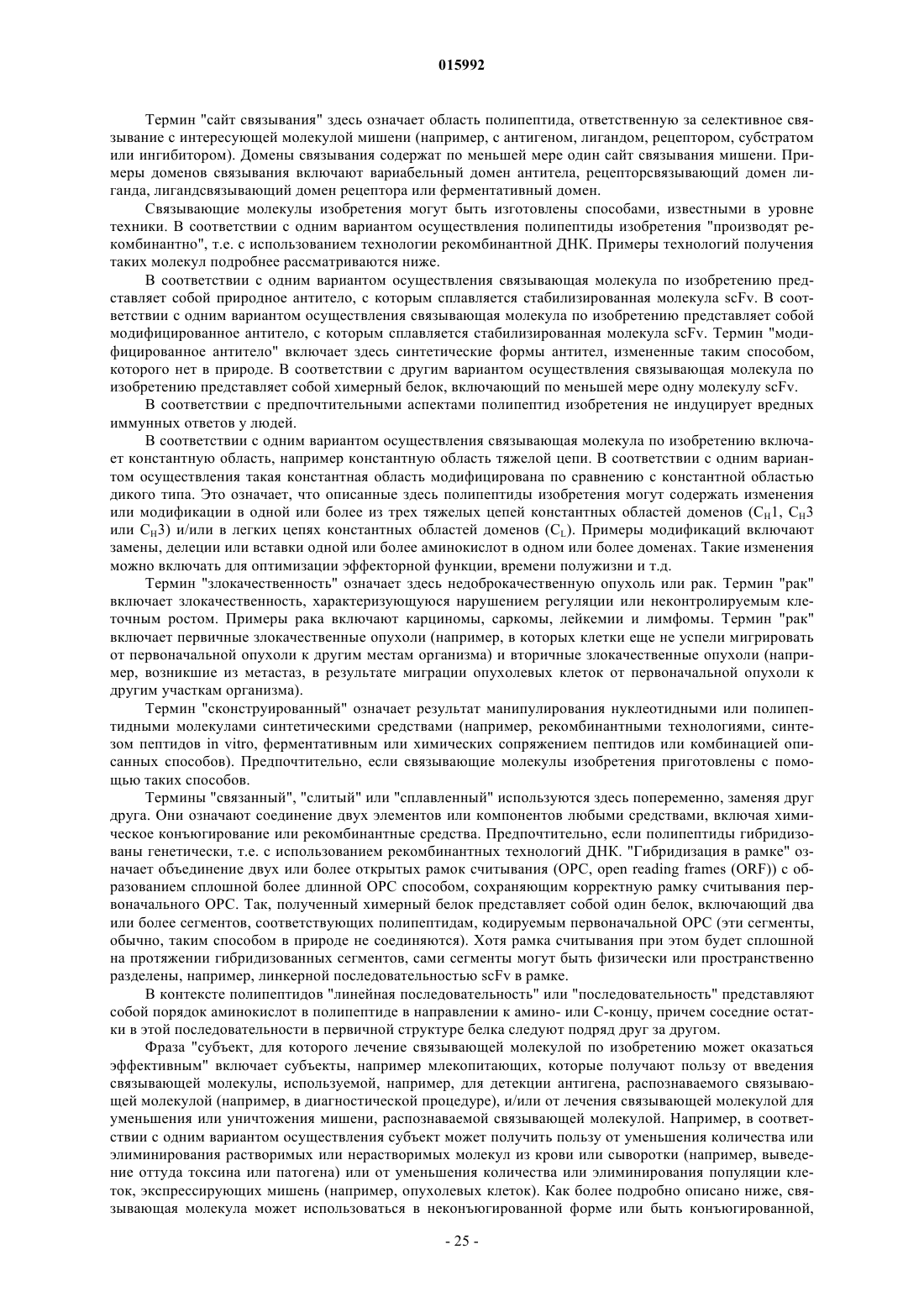 015992

Термин "сайт связывания" здесь означает область полипептида, ответственную за селективное связывание с интересующей молекулой мишени (например, с антигеном, лигандом, рецептором, субстратом или ингибитором). Домены связывания содержат по меньшей мере один сайт связывания мишени. Примеры доменов связывания включают вариабельный домен антитела, рецепторсвязывающий домен лиганда, лигандсвязывающий домен рецептора или ферментативный домен.

Связывающие молекулы изобретения могут быть изготовлены способами, известными в уровне техники. В соответствии с одним вариантом осуществления полипептиды изобретения "производят рекомбинантно", т.е. с использованием технологии рекомбинантной ДНК. Примеры технологий получения таких молекул подробнее рассматриваются ниже.

В соответствии с одним вариантом осуществления связывающая молекула по изобретению представляет собой природное антитело, с которым сплавляется стабилизированная молекула scFv. В соответствии с одним вариантом осуществления связывающая молекула по изобретению представляет собой модифицированное антитело, с которым сплавляется стабилизированная молекула scFv. Термин "модифицированное антитело" включает здесь синтетические формы антител, измененные таким способом, которого нет в природе. В соответствии с другим вариантом осуществления связывающая молекула по изобретению представляет собой химерный белок, включающий по меньшей мере одну молекулу scFv.

В соответствии с предпочтительными аспектами полипептид изобретения не индуцирует вредных иммунных ответов у людей.

В соответствии с одним вариантом осуществления связывающая молекула по изобретению включает константную область, например константную область тяжелой цепи. В соответствии с одним вариантом осуществления такая константная область модифицирована по сравнению с константной областью дикого типа. Это означает, что описанные здесь полипептиды изобретения могут содержать изменения или модификации в одной или более из трех тяжелых цепей константных областей доменов ($C_H1$, $C_H3$ или $C_H3$) и/или в легких цепях константных областей доменов ($C_L$). Примеры модификаций включают замены, делеции или вставки одной или более аминокислот в одном или более доменах. Такие изменения можно включать для оптимизации эффекторной функции, времени полужизни и т.д.

Термин "злокачественность" означает здесь недоброкачественную опухоль или рак. Термин "рак" включает злокачественность, характеризующуюся нарушением регуляции или неконтролируемым клеточным ростом. Примеры рака включают карциномы, саркомы, лейкемии и лимфомы. Термин "рак" включает первичные злокачественные опухоли (например, в которых клетки еще не успели мигрировать от первоначальной опухоли к другим местам организма) и вторичные злокачественные опухоли (например, возникшие из метастаз, в результате миграции опухолевых клеток от первоначальной опухоли к другим участкам организма).

Термин "сконструированный" означает результат манипулирования нуклеотидными или полипептидными молекулами синтетическими средствами (например, рекомбинантными технологиями, синтезом пептидов in vitro, ферментативным или химических сопряжением пептидов или комбинацией описанных способов). Предпочтительно, если связывающие молекулы изобретения приготовлены с помощью таких способов.

Термины "связанный", "слитый" или "сплавленный" используются здесь попеременно, заменяя друг друга. Они означают соединение двух элементов или компонентов любыми средствами, включая химическое конъюгирование или рекомбинантные средства. Предпочтительно, если полипептиды гибридизованы генетически, т.е. с использованием рекомбинантных технологий ДНК. "Гибридизация в рамке" означает объединение двух или более открытых рамок считывания (ОРС, open reading frames (ORF)) с образованием сплошной более длинной ОРС способом, сохраняющим корректную рамку считывания первоначального ОРС. Так, полученный химерный белок представляет собой один белок, включающий два или более сегментов, соответствующих полипептидам, кодируемым первоначальной ОРС (эти сегменты, обычно, таким способом в природе не соединяются). Хотя рамка считывания при этом будет сплошной на протяжении гибридизованных сегментов, сами сегменты могут быть физически или пространственно разделены, например, линкерной последовательностью scFv в рамке.

В контексте полипептидов "линейная последовательность" или "последовательность" представляют собой порядок аминокислот в полипептиде в направлении к амино- или С-концу, причем соседние остатки в этой последовательности в первичной структуре белка следуют подряд друг за другом.

Фраза "субъект, для которого лечение связывающей молекулой по изобретению может оказаться эффективным" включает субъекты, например млекопитающих, которые получают пользу от введения связывающей молекулы, используемой, например, для детекции антигена, распознаваемого связывающей молекулой (например, в диагностической процедуре), и/или от лечения связывающей молекулой для уменьшения или уничтожения мишени, распознаваемой связывающей молекулой. Например, в соответствии с одним вариантом осуществления субъект может получить пользу от уменьшения количества или элиминирования растворимых или нерастворимых молекул из крови или сыворотки (например, выведение оттуда токсина или патогена) или от уменьшения количества или элиминирования популяции клеток, экспрессирующих мишень (например, опухолевых клеток). Как более подробно описано ниже, связывающая молекула может использоваться в неконъюгированной форме или быть конъюгированной,

- 25 -